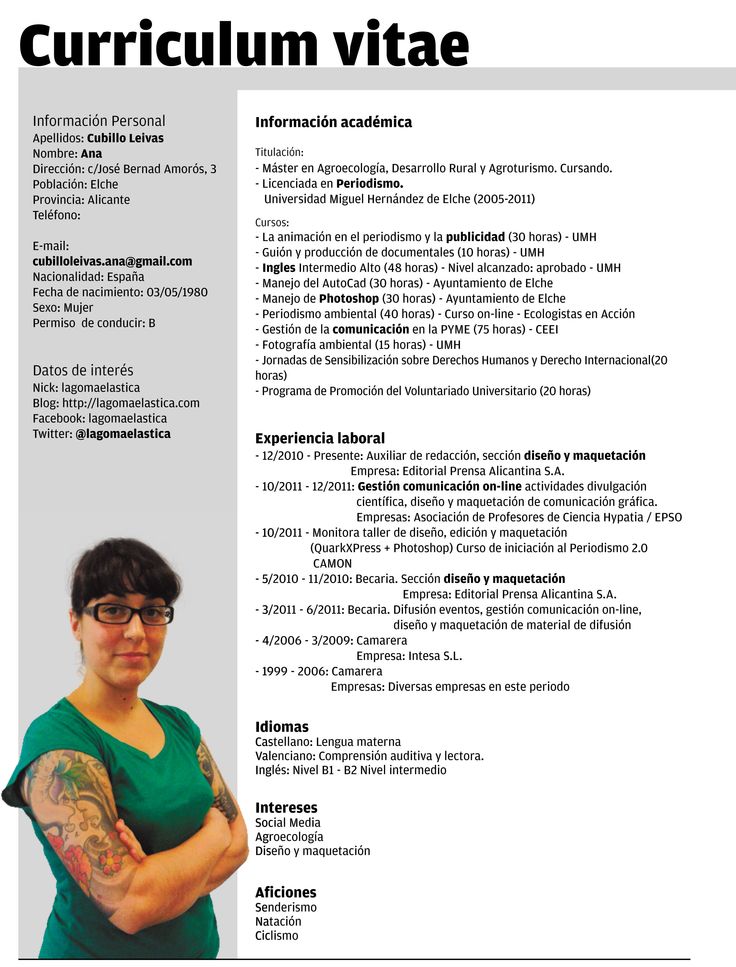 Curriculum vitae

Información Personal
Apellidos: Cubillo Leivas
Nombre: Ana
Dirección: c/José Bernad Amorós, 3
Población: Elche
Provincia: Alicante
Teléfono:

E-mail:
cubilloleivas.ana@gmail.com
Nacionalidad: España
Fecha de nacimiento: 03/05/1980
Sexo: Mujer
Permiso de conducir: B

Datos de interés
Nick: lagomaelastica
Blog: http://lagomaelastica.com
Facebook: lagomaelastica
Twitter: @lagomaelastica

Información académica

Titulación:
- Máster en Agroecología, Desarrollo Rural y Agroturismo. Cursando.
- Licenciada en Periodismo.
Universidad Miguel Hernández de Elche (2005-2011)

Cursos:
- La animación en el periodismo y la publicidad (30 horas) - UMH
- Guión y producción de documentales (10 horas) - UMH
- Ingles Intermedio Alto (48 horas) - Nivel alcanzado: aprobado - UMH
- Manejo del AutoCad (30 horas) - Ayuntamiento de Elche
- Manejo de Photoshop (30 horas) - Ayuntamiento de Elche
- Periodismo ambiental (40 horas) - Curso on-line - Ecologistas en Acción
- Gestión de la comunicación en la PYME (75 horas) - CEEI
- Fotografía ambiental (15 horas) - UMH
- Jornadas de Sensibilización sobre Derechos Humanos y Derecho Internacional(20 horas)
- Programa de Promoción del Voluntariado Universitario (20 horas)

Experiencia laboral
- 12/2010 - Presente: Auxiliar de redacción, sección diseño y maquetación
Empresa: Editorial Prensa Alicantina S.A.
- 10/2011 - 12/2011: Gestión comunicación on-line actividades divulgación científica, diseño y maquetación de comunicación gráfica.
Empresas: Asociación de Profesores de Ciencia Hypatia / EPSO
- 10/2011 - Monitora taller de diseño, edición y maquetación (QuarkXPress + Photoshop) Curso de iniciación al Periodismo 2.0
CAMON
- 5/2010 - 11/2010: Becaria. Sección diseño y maquetación
Empresa: Editorial Prensa Alicantina S.A.
- 3/2011 - 6/2011: Becaria. Difusión eventos, gestión comunicación on-line, diseño y maquetación de material de difusión
- 4/2006 - 3/2009: Camarera
Empresa: Intesa S.L.
- 1999 - 2006: Camarera
Empresas: Diversas empresas en este periodo

Idiomas
Castellano: Lengua materna
Valenciano: Comprensión auditiva y lectora.
Inglés: Nivel B1 - B2 Nivel intermedio

Intereses
Social Media
Agroecología
Diseño y maquetación

Aficiones
Senderismo
Natación
Ciclismo